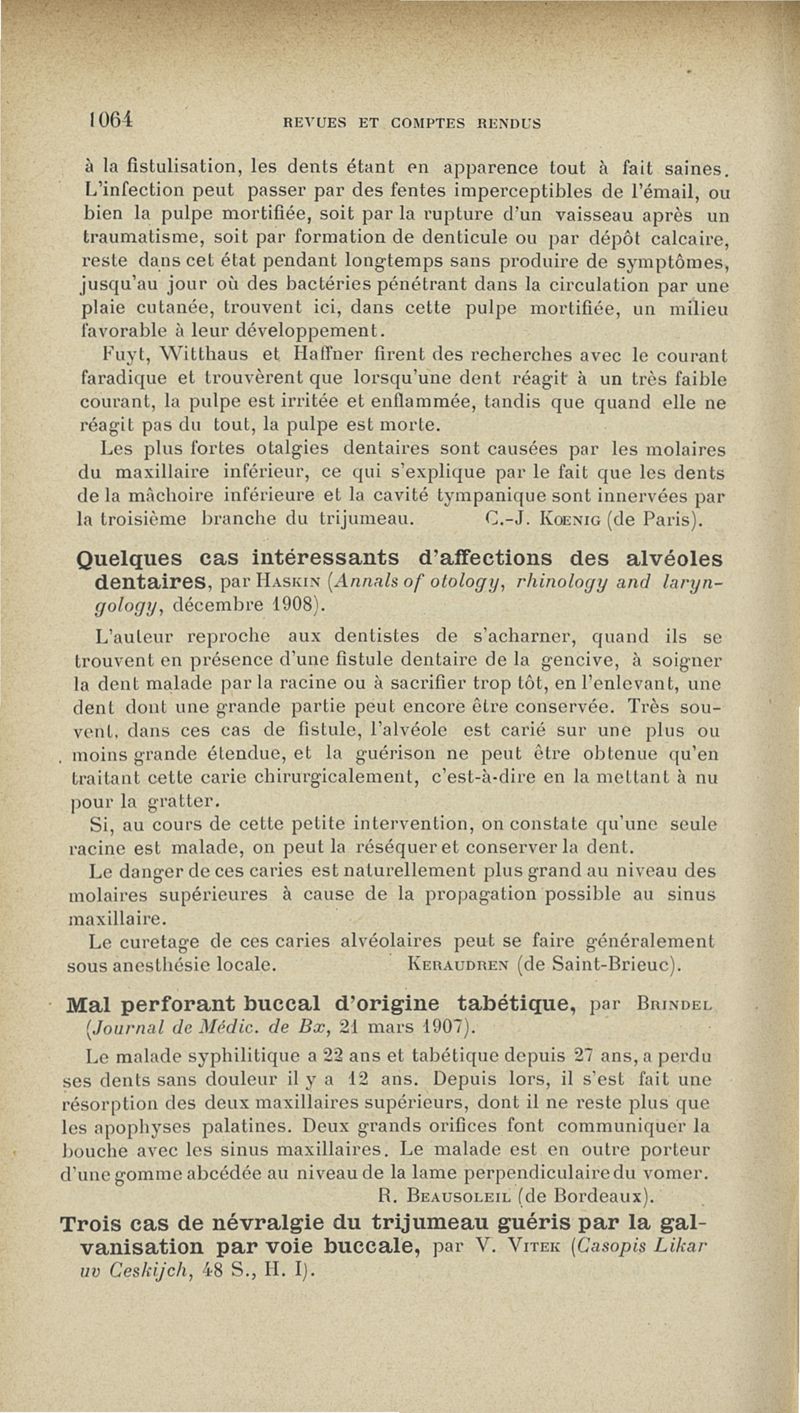 1064 REVUES ET COMPTES RENDUS

à la fistulisation, les dents étant en apparence tout à fait saines. L'infection peut passer par des fentes imperceptibles de l'émail, ou bien la pulpe mortifiée, soit par la rupture d'un vaisseau après un traumatisme, soit par formation de denticule ou par dépôt calcaire, reste dans cet état pendant longtemps sans produire de symptômes, jusqu'au jour où des bactéries pénétrant dans la circulation par une plaie cutanée, trouvent ici, dans cette pulpe mortifiée, un milieu favorable à leur développement.

Fuyt, Witthaus et Haffner firent des recherches avec le courant faradique et trouvèrent que lorsqu'une dent réagit à un très faible courant, la pulpe est irritée et enflammée, tandis que quand elle ne réagit pas du tout, la pulpe est morte.

Les plus fortes otalgies dentaires sont causées par les molaires du maxillaire inférieur, ce qui s'explique par le fait que les dents de la mâchoire inférieure et la cavité tympanique sont innervées par la troisième branche du trijumeau. C.-J. Kœnig (de Paris).

Quelques cas intéressants d'affections des alvéoles dentaires, par Haskin (Annals of otology, rhinology and laryngology, décembre 1908).

L'auteur reproche aux dentistes de s'acharner, quand ils se trouvent en présence d'une fistule dentaire de la gencive, à soigner la dent malade par la racine ou à sacrifier trop tôt, en l'enlevant, une dent dont une grande partie peut encore être conservée. Très souvent, dans ces cas de fistule, l'alvéole est carié sur une plus ou moins grande étendue, et la guérison ne peut être obtenue qu'en traitant cette carie chirurgicalement, c'est-à-dire en la mettant à nu pour la gratter.

Si, au cours de cette petite intervention, on constate qu'une seule racine est malade, on peut la réséquer et conserver la dent.

Le danger de ces caries est naturellement plus grand au niveau des molaires supérieures à cause de la propagation possible au sinus maxillaire.

Le curetage de ces caries alvéolaires peut se faire généralement sous anesthésie locale. Keraudren (de Saint-Brieuc).

Mal perforant buccal d'origine tabétique, par Brindel (Journal de Médic. de Bx, 21 mars 1907).

Le malade syphilitique a 22 ans et tabétique depuis 27 ans, a perdu ses dents sans douleur il y a 12 ans. Depuis lors, il s'est fait une résorption des deux maxillaires supérieurs, dont il ne reste plus que les apophyses palatines. Deux grands orifices font communiquer la bouche avec les sinus maxillaires. Le malade est en outre porteur d'une gomme abcédée au niveau de la lame perpendiculaire du vomer. R. Beausoleil (de Bordeaux).

Trois cas de névralgie du trijumeau guéris par la galvanisation par voie buccale, par V. Vitek (Casopis Likar uv Ceskijch, 48 S., H. I).